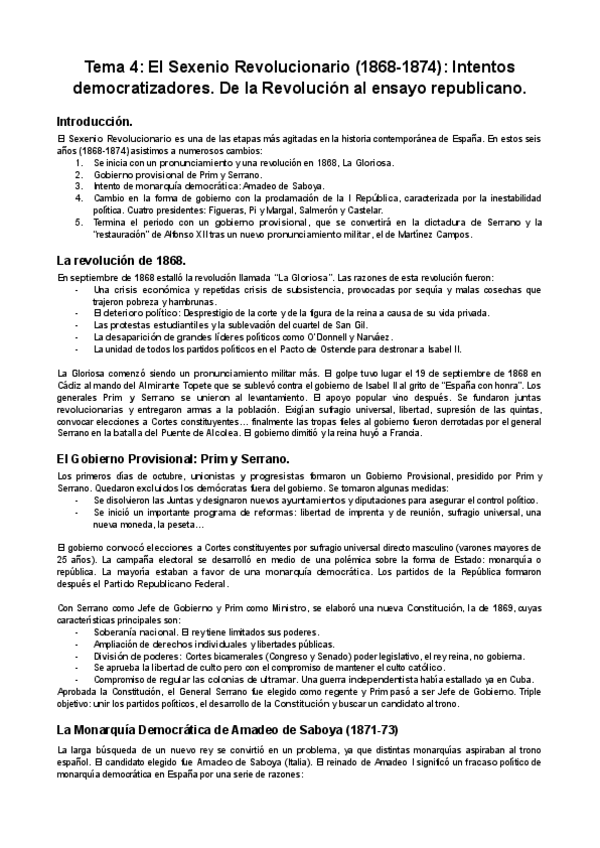 Tema 4: El Sexenio Revolucionario (1868-1874): Intentos democratizadores. De la Revolución al ensayo republicano.

Introducción.

El Sexenio Revolucionario es una de las etapas más agitadas en la historia contemporánea de España. En estos seis años (1868-1874) asistimos a numerosos cambios:
1. Se inicia con un pronunciamiento y una revolución en 1868, La Gloriosa.
2. Gobierno provisional de Prim y Serrano.
3. Intento de monarquía democrática: Amadeo de Saboya.
4. Cambio en la forma de gobierno con la proclamación de la I República, caracterizada por la inestabilidad política. Cuatro presidentes: Figueras, Pi y Margal, Salmerón y Castelar.
5. Termina el periodo con un gobierno provisional, que se convertirá en la dictadura de Serrano y la "restauración" de Alfonso XII tras un nuevo pronunciamiento militar, el de Martínez Campos.

La revolución de 1868.

En septiembre de 1868 estalló la revolución llamada "La Gloriosa". Las razones de esta revolución fueron:
- Una crisis económica y repetidas crisis de subsistencia, provocadas por sequía y malas cosechas que trajeron pobreza y hambrunas.
- El deterioro político: Desprestigio de la corte y de la figura de la reina a causa de su vida privada.
- Las protestas estudiantiles y la sublevación del cuartel de San Gil.
- La desaparición de grandes líderes políticos como O'Donnell y Narváez.
- La unidad de todos los partidos políticos en el Pacto de Ostende para destronar a Isabel II.

La Gloriosa comenzó siendo un pronunciamiento militar más. El golpe tuvo lugar el 19 de septiembre de 1868 en Cádiz al mando del Almirante Topete que se sublevó contra el gobierno de Isabel II al grito de "España con honra". Los generales Prim y Serrano se unieron al levantamiento. El apoyo popular vino después. Se fundaron juntas revolucionarias y entregaron armas a la población. Exigían sufragio universal, libertad, supresión de las quintas, convocar elecciones a Cortes constituyentes... finalmente las tropas fieles al gobierno fueron derrotadas por el general Serrano en la batalla del Puente de Alcolea. El gobierno dimitió y la reina huyó a Francia.

El Gobierno Provisional: Prim y Serrano.

Los primeros días de octubre, unionistas y progresistas formaron un Gobierno Provisional, presidido por Prim y Serrano. Quedaron excluidos los demócratas fuera del gobierno. Se tomaron algunas medidas:
- Se disolvieron las Juntas y designaron nuevos ayuntamientos y diputaciones para asegurar el control político.
- Se inició un importante programa de reformas: libertad de imprenta y de reunión, sufragio universal, una nueva moneda, la peseta...

El gobierno convocó elecciones a Cortes constituyentes por sufragio universal directo masculino (varones mayores de 25 años). La campaña electoral se desarrolló en medio de una polémica sobre la forma de Estado: monarquía o república. La mayoría estaban a favor de una monarquía democrática. Los partidos de la República formaron después el Partido Republicano Federal.

Con Serrano como Jefe de Gobierno y Prim como Ministro, se elaboró una nueva Constitución, la de 1869, cuyas características principales son:
- Soberanía nacional. El rey tiene limitados sus poderes.
- Ampliación de derechos individuales y libertades públicas.
- División de poderes: Cortes bicamerales (Congreso y Senado) poder legislativo, el rey reina, no gobierna.
- Se aprueba la libertad de culto pero con el compromiso de mantener el culto católico.
- Compromiso de regular las colonias de ultramar. Una guerra independentista había estallado ya en Cuba.
Aprobada la Constitución, el General Serrano fue elegido como regente y Prim pasó a ser Jefe de Gobierno. Triple objetivo: unir los partidos políticos, el desarrollo de la Constitución y buscar un candidato al trono.

La Monarquía Democrática de Amadeo de Saboya (1871-73)

La larga búsqueda de un nuevo rey se convirtió en un problema, ya que distintas monarquías aspiraban al trono español. El candidato elegido fue Amadeo de Saboya (Italia). El reinado de Amadeo I significó un fracaso político de monarquía democrática en España por una serie de razones: